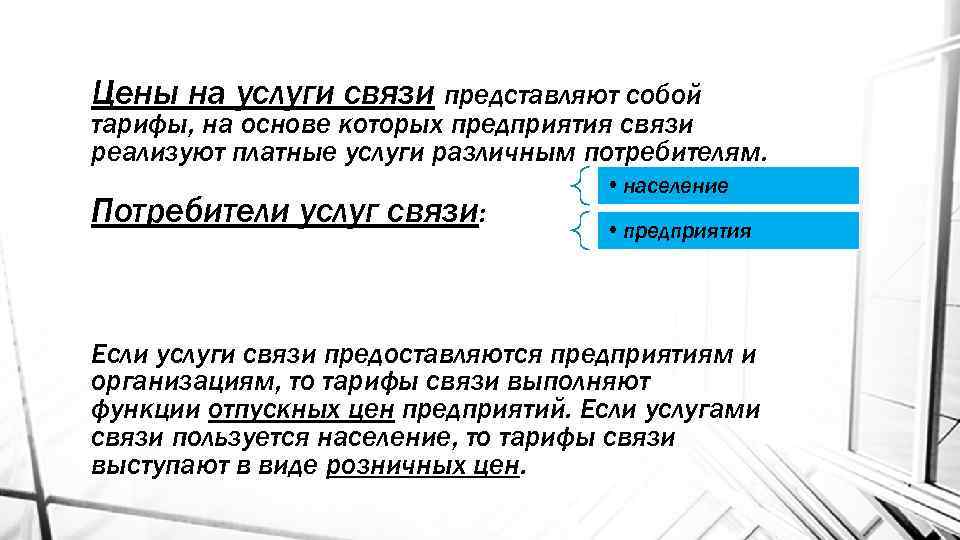 Цены на услуги связи представляют собой тарифы, на основе которых предприятия связи реализуют платные услуги различным потребителям.

Потребители услуг связи:

• население

• предприятия

Если услуги связи предоставляются предприятиям и организациям, то тарифы связи выполняют функции отпускных цен предприятий. Если услугами связи пользуется население, то тарифы связи выступают в виде розничных цен.